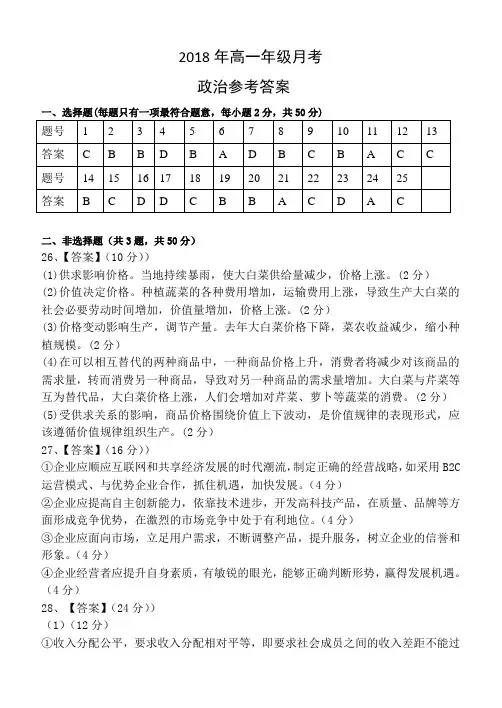 2018 年高一年级月考

政治参考答案

一、选择题(每题只有一项最符合题意，每小题 2 分，共 50 分)

| 题号 | 1 | 2 | 3 | 4 | 5 | 6 | 7 | 8 | 9 | 10 | 11 | 12 | 13 |
|---|---|---|---|---|---|---|---|---|---|---|---|---|---|
| 答案 | C | B | B | D | B | A | D | B | C | B | A | C | C |
| 题号 | 14 | 15 | 16 | 17 | 18 | 19 | 20 | 21 | 22 | 23 | 24 | 25 | |
| 答案 | B | C | D | D | C | B | B | A | C | D | A | C | |

二、非选择题（共 3 题，共 50 分）

26、【答案】(10 分）)

(1)供求影响价格。当地持续暴雨，使大白菜供给量减少，价格上涨。(2 分)

(2)价值决定价格。种植蔬菜的各种费用增加，运输费用上涨，导致生产大白菜的社会必要劳动时间增加，价值量增加，价格上涨。(2 分)

(3)价格变动影响生产，调节产量。去年大白菜价格下降，菜农收益减少，缩小种植规模。(2 分)

(4)在可以相互替代的两种商品中，一种商品价格上升，消费者将减少对该商品的需求量，转而消费另一种商品，导致对另一种商品的需求量增加。大白菜与芹菜等互为替代品，大白菜价格上涨，人们会增加对芹菜、萝卜等蔬菜的消费。(2 分)

(5)受供求关系的影响，商品价格围绕价值上下波动，是价值规律的表现形式，应该遵循价值规律组织生产。(2 分)

27、【答案】(16 分）)

①企业应顺应互联网和共享经济发展的时代潮流，制定正确的经营战略，如采用 B2C 运营模式、与优势企业合作，抓住机遇，加快发展。(4 分)

②企业应提高自主创新能力，依靠技术进步，开发高科技产品，在质量、品牌等方面形成竞争优势，在激烈的市场竞争中处于有利地位。(4 分)

③企业应面向市场，立足用户需求，不断调整产品，提升服务，树立企业的信誉和形象。(4 分)

④企业经营者应提升自身素质，有敏锐的眼光，能够正确判断形势，赢得发展机遇。(4 分)

28、【答案】(24 分）)

(1)(12 分)

①收入分配公平，要求收入分配相对平等，即要求社会成员之间的收入差距不能过